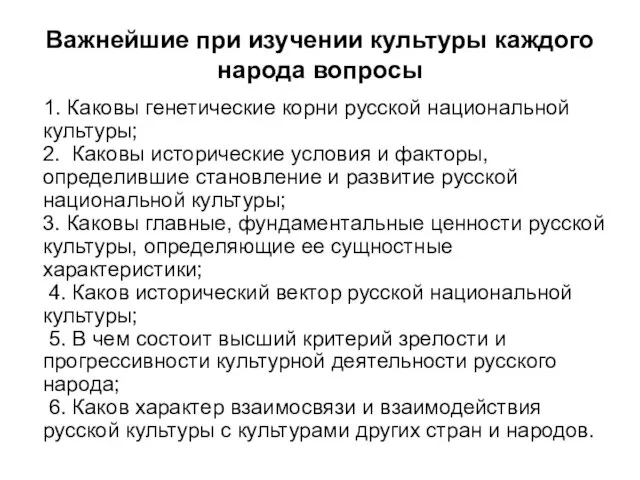 Важнейшие при изучении культуры каждого народа вопросы

1. Каковы генетические корни русской национальной культуры;
2. Каковы исторические условия и факторы, определившие становление и развитие русской национальной культуры;
3. Каковы главные, фундаментальные ценности русской культуры, определяющие ее сущностные характеристики;
4. Каков исторический вектор русской национальной культуры;
5. В чем состоит высший критерий зрелости и прогрессивности культурной деятельности русского народа;
6. Каков характер взаимосвязи и взаимодействия русской культуры с культурами других стран и народов.